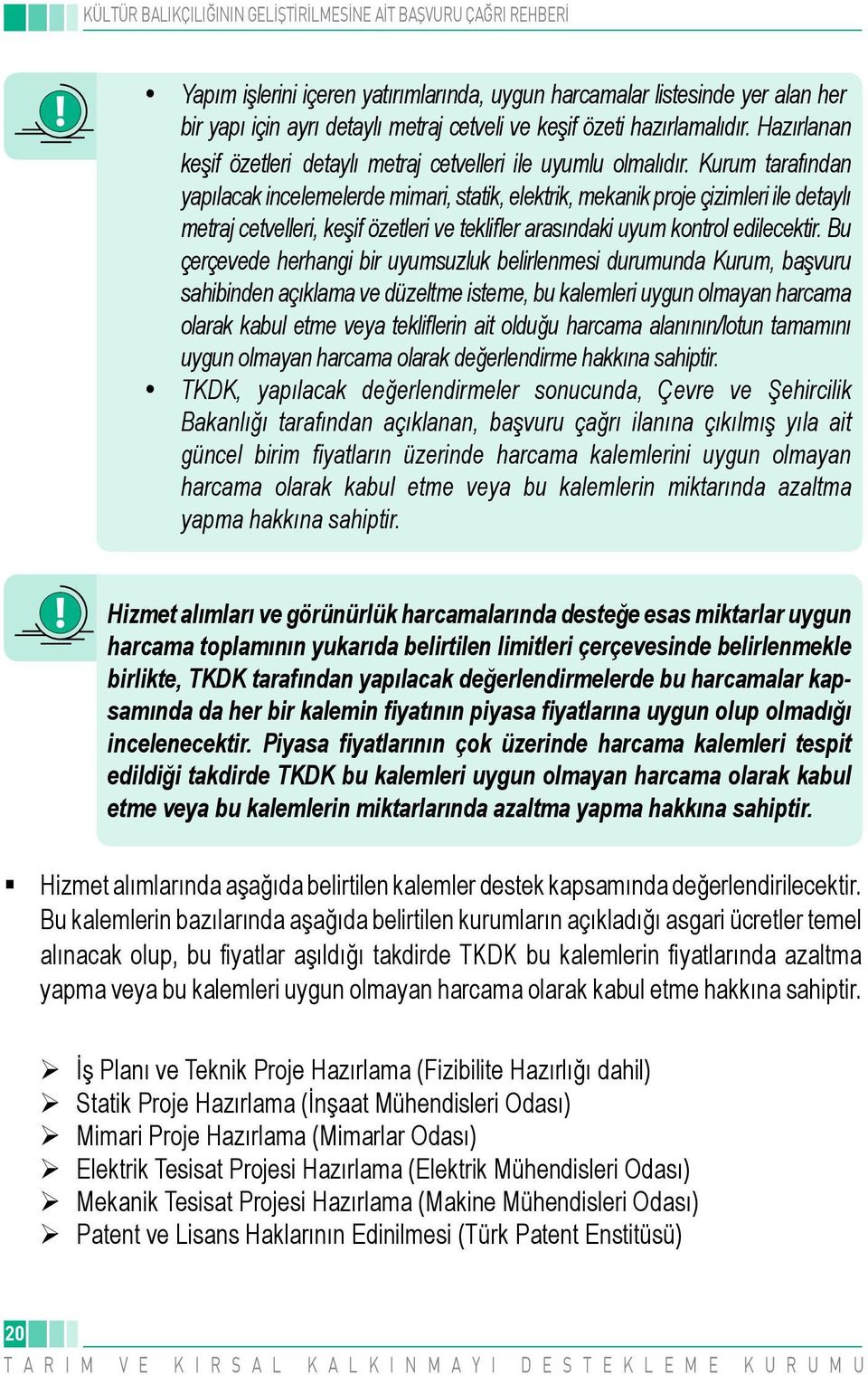 KÜLTÜR BALIKÇILIĞININ GELİŞTİRİLMESİNE AİT BAŞVURU ÇAĞRI REHBERİ

• Yapım işlerini içeren yatırımlarında, uygun harcamalar listesinde yer alan her bir yapı için ayrı detaylı metraj cetveli ve keşif özeti hazırlamalıdır. Hazırlanan keşif özetleri detaylı metraj cetvelleri ile uyumlu olmalıdır. Kurum tarafından yapılacak incelemelerde mimari, statik, elektrik, mekanik proje çizimleri ile detaylı metraj cetvelleri, keşif özetleri ve teklifler arasındaki uyum kontrol edilecektir. Bu çerçevede herhangi bir uyumsuzluk belirlenmesi durumunda Kurum, başvuru sahibinden açıklama ve düzeltme isteme, bu kalemleri uygun olmayan harcama olarak kabul etme veya tekliflerin ait olduğu harcama alanının/lotun tamamını uygun olmayan harcama olarak değerlendirme hakkına sahiptir.
• TKDK, yapılacak değerlendirmeler sonucunda, Çevre ve Şehircilik Bakanlığı tarafından açıklanan, başvuru çağrı ilanına çıkılmış yıla ait güncel birim fiyatların üzerinde harcama kalemlerini uygun olmayan harcama olarak kabul etme veya bu kalemlerin miktarında azaltma yapma hakkına sahiptir.

Hizmet alımları ve görünürlük harcamalarında desteğe esas miktarlar uygun harcama toplamının yukarıda belirtilen limitleri çerçevesinde belirlenmekle birlikte, TKDK tarafından yapılacak değerlendirmelerde bu harcamalar kapsamında da her bir kalemin fiyatının piyasa fiyatlarına uygun olup olmadığı incelenecektir. Piyasa fiyatlarının çok üzerinde harcama kalemleri tespit edildiği takdirde TKDK bu kalemleri uygun olmayan harcama olarak kabul etme veya bu kalemlerin miktarlarında azaltma yapma hakkına sahiptir.

▪ Hizmet alımlarında aşağıda belirtilen kalemler destek kapsamında değerlendirilecektir. Bu kalemlerin bazılarında aşağıda belirtilen kurumların açıkladığı asgari ücretler temel alınacak olup, bu fiyatlar aşıldığı takdirde TKDK bu kalemlerin fiyatlarında azaltma yapma veya bu kalemleri uygun olmayan harcama olarak kabul etme hakkına sahiptir.

➢ İş Planı ve Teknik Proje Hazırlama (Fizibilite Hazırlığı dahil)
➢ Statik Proje Hazırlama (İnşaat Mühendisleri Odası)
➢ Mimari Proje Hazırlama (Mimarlar Odası)
➢ Elektrik Tesisat Projesi Hazırlama (Elektrik Mühendisleri Odası)
➢ Mekanik Tesisat Projesi Hazırlama (Makine Mühendisleri Odası)
➢ Patent ve Lisans Haklarının Edinilmesi (Türk Patent Enstitüsü)

20
TARIM VE KIRSAL KALKINMAYI DESTEKLEME KURUMU